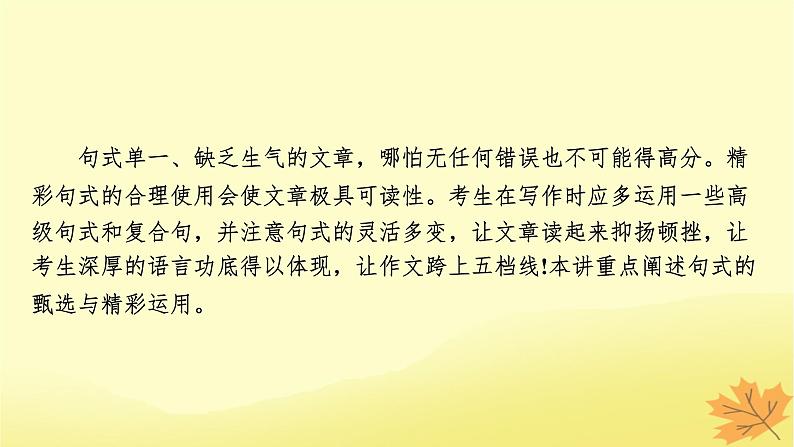 句式单一、缺乏生气的文章，哪怕无任何错误也不可能得高分。精彩句式的合理使用会使文章极具可读性。考生在写作时应多运用一些高级句式和复合句，并注意句式的灵活多变，让文章读起来抑扬顿挫，让考生深厚的语言功底得以体现，让作文跨上五档线!本讲重点阐述句式的甄选与精彩运用。